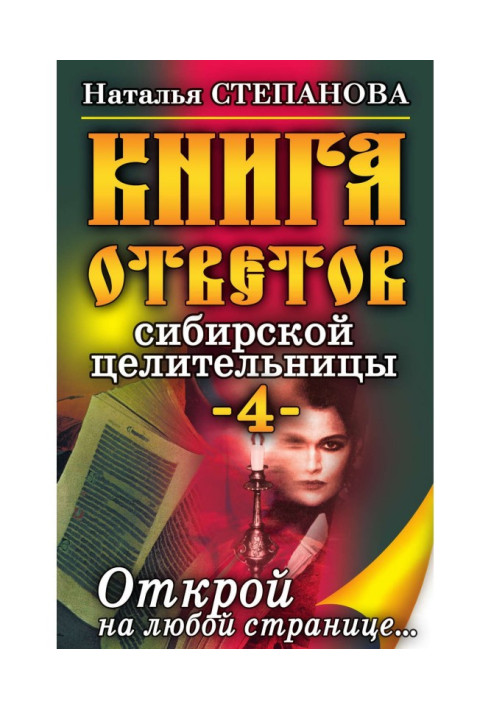 Наталья СТЕПАНОВА

КНИГА ОТВЕТОВ

сибирской целительницы

-4-

Открой на любой странице...